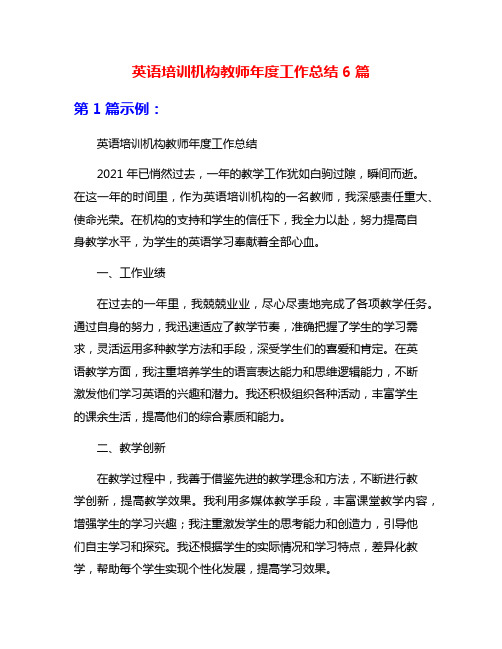 英语培训机构教师年度工作总结 6 篇

第 1 篇示例：

英语培训机构教师年度工作总结

2021 年已悄然过去，一年的教学工作犹如白驹过隙，瞬间而逝。在这一年的时间里，作为英语培训机构的一名教师，我深感责任重大、使命光荣。在机构的支持和学生的信任下，我全力以赴，努力提高自身教学水平，为学生的英语学习奉献着全部心血。

一、工作业绩

在过去的一年里，我兢兢业业，尽心尽责地完成了各项教学任务。通过自身的努力，我迅速适应了教学节奏，准确把握了学生的学习需求，灵活运用多种教学方法和手段，深受学生们的喜爱和肯定。在英语教学方面，我注重培养学生的语言表达能力和思维逻辑能力，不断激发他们学习英语的兴趣和潜力。我还积极组织各种活动，丰富学生的课余生活，提高他们的综合素质和能力。

二、教学创新

在教学过程中，我善于借鉴先进的教学理念和方法，不断进行教学创新，提高教学效果。我利用多媒体教学手段，丰富课堂教学内容，增强学生的学习兴趣；我注重激发学生的思考能力和创造力，引导他们自主学习和探究。我还根据学生的实际情况和学习特点，差异化教学，帮助每个学生实现个性化发展，提高学习效果。